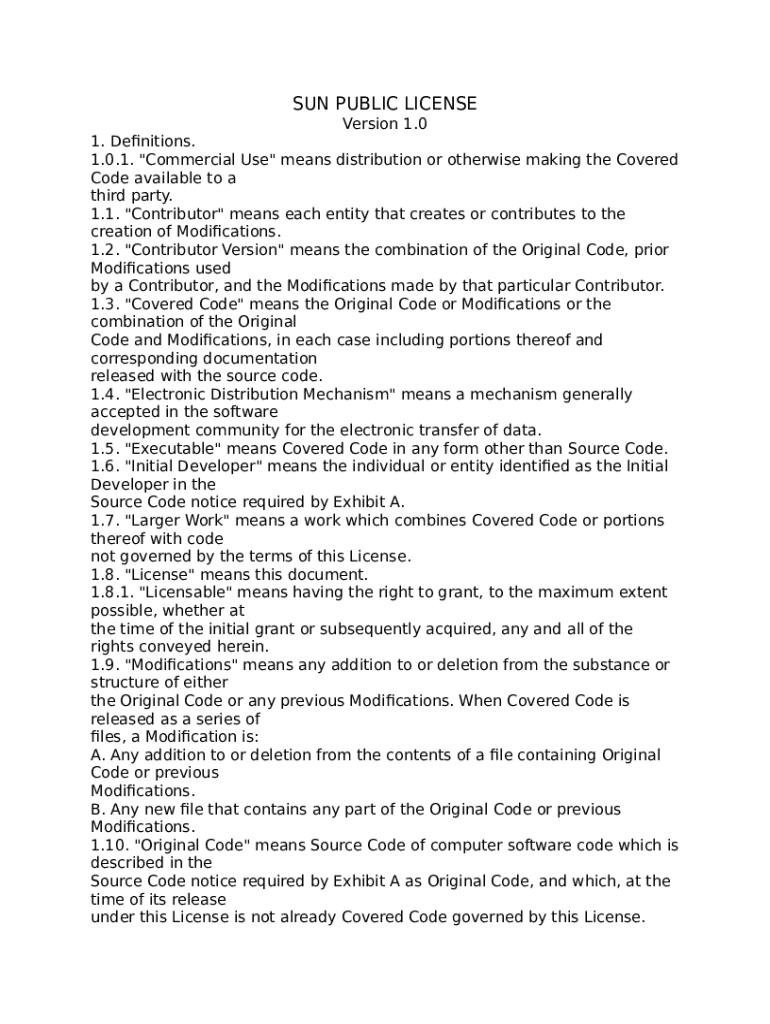 SUN PUBLIC LICENSE
Version 1.0

1. Definitions.
1.0.1. "Commercial Use" means distribution or otherwise making the Covered Code available to a third party.
1.1. "Contributor" means each entity that creates or contributes to the creation of Modifications.
1.2. "Contributor Version" means the combination of the Original Code, prior Modifications used by a Contributor, and the Modifications made by that particular Contributor.
1.3. "Covered Code" means the Original Code or Modifications or the combination of the Original Code and Modifications, in each case including portions thereof and corresponding documentation released with the source code.
1.4. "Electronic Distribution Mechanism" means a mechanism generally accepted in the software development community for the electronic transfer of data.
1.5. "Executable" means Covered Code in any form other than Source Code.
1.6. "Initial Developer" means the individual or entity identified as the Initial Developer in the Source Code notice required by Exhibit A.
1.7. "Larger Work" means a work which combines Covered Code or portions thereof with code not governed by the terms of this License.
1.8. "License" means this document.
1.8.1. "Licensable" means having the right to grant, to the maximum extent possible, whether at the time of the initial grant or subsequently acquired, any and all of the rights conveyed herein.
1.9. "Modifications" means any addition to or deletion from the substance or structure of either the Original Code or any previous Modifications. When Covered Code is released as a series of files, a Modification is:
A. Any addition to or deletion from the contents of a file containing Original Code or previous Modifications.
B. Any new file that contains any part of the Original Code or previous Modifications.
1.10. "Original Code" means Source Code of computer software code which is described in the Source Code notice required by Exhibit A as Original Code, and which, at the time of its release under this License is not already Covered Code governed by this License.